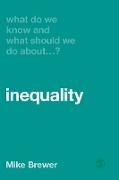 what do we know and what should we do about...?

inequality

Mike Brewer